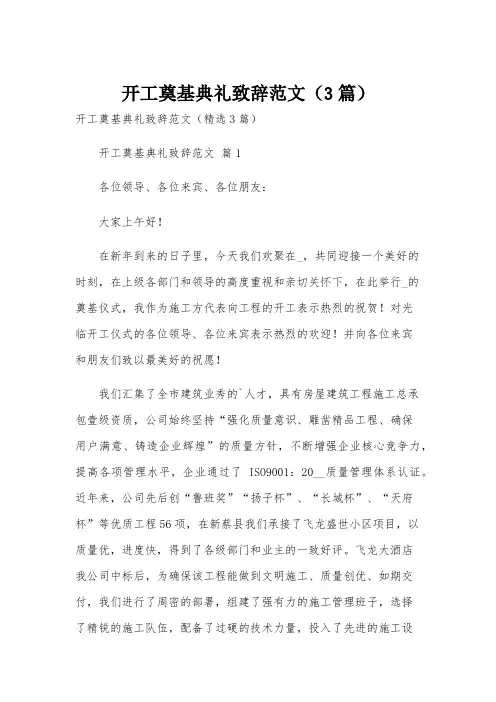 开工奠基典礼致辞范文（3篇）

开工奠基典礼致辞范文（精选3篇）

开工奠基典礼致辞范文 篇1

各位领导、各位来宾、各位朋友：

大家上午好！

在新年到来的日子里，今天我们欢聚在_，共同迎接一个美好的时刻，在上级各部门和领导的高度重视和亲切关怀下，在此举行_的奠基仪式，我作为施工方代表向工程的开工表示热烈的祝贺！对光临开工仪式的各位领导、各位来宾表示热烈的欢迎！并向各位来宾和朋友们致以最美好的祝愿！

我们汇集了全市建筑业秀的`人才，具有房屋建筑工程施工总承包壹级资质，公司始终坚持“强化质量意识、雕凿精品工程、确保用户满意、铸造企业辉煌”的质量方针，不断增强企业核心竞争力，提高各项管理水平，企业通过了 ISO9001：20__质量管理体系认证。近年来，公司先后创“鲁班奖”“扬子杯”、“长城杯”、“天府杯”等优质工程56项，在新蔡县我们承接了飞龙盛世小区项目，以质量优，进度快，得到了各级部门和业主的一致好评。飞龙大酒店我公司中标后，为确保该工程能做到文明施工、质量创优、如期交付，我们进行了周密的部署，组建了强有力的施工管理班子，选择了精锐的施工队伍，配备了过硬的技术力量，投入了先进的施工设